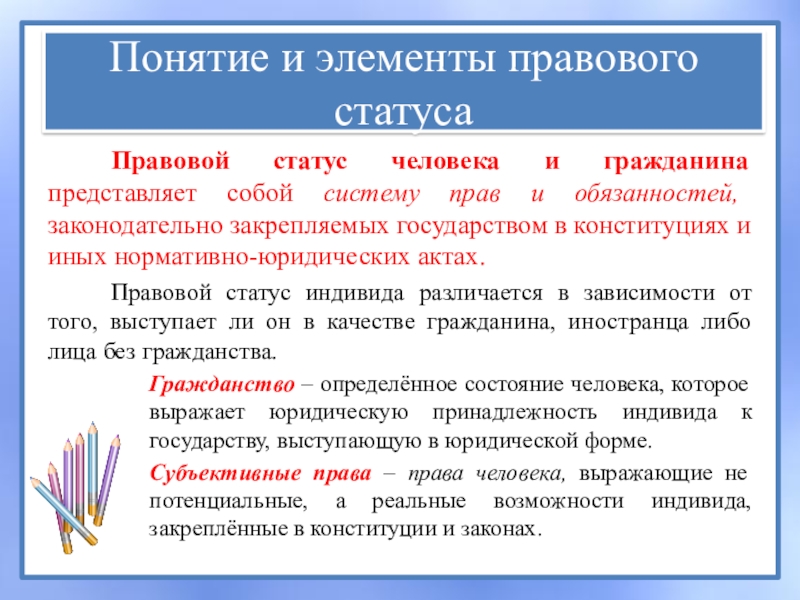 Понятие и элементы правового статуса

Правовой статус человека и гражданина представляет собой систему прав и обязанностей, законодательно закрепляемых государством в конституциях и иных нормативно-юридических актах.

Правовой статус индивида различается в зависимости от того, выступает ли он в качестве гражданина, иностранца либо лица без гражданства.

Гражданство – определённое состояние человека, которое выражает юридическую принадлежность индивида к государству, выступающую в юридической форме.

Субъективные права – права человека, выражающие не потенциальные, а реальные возможности индивида, закреплённые в конституции и законах.